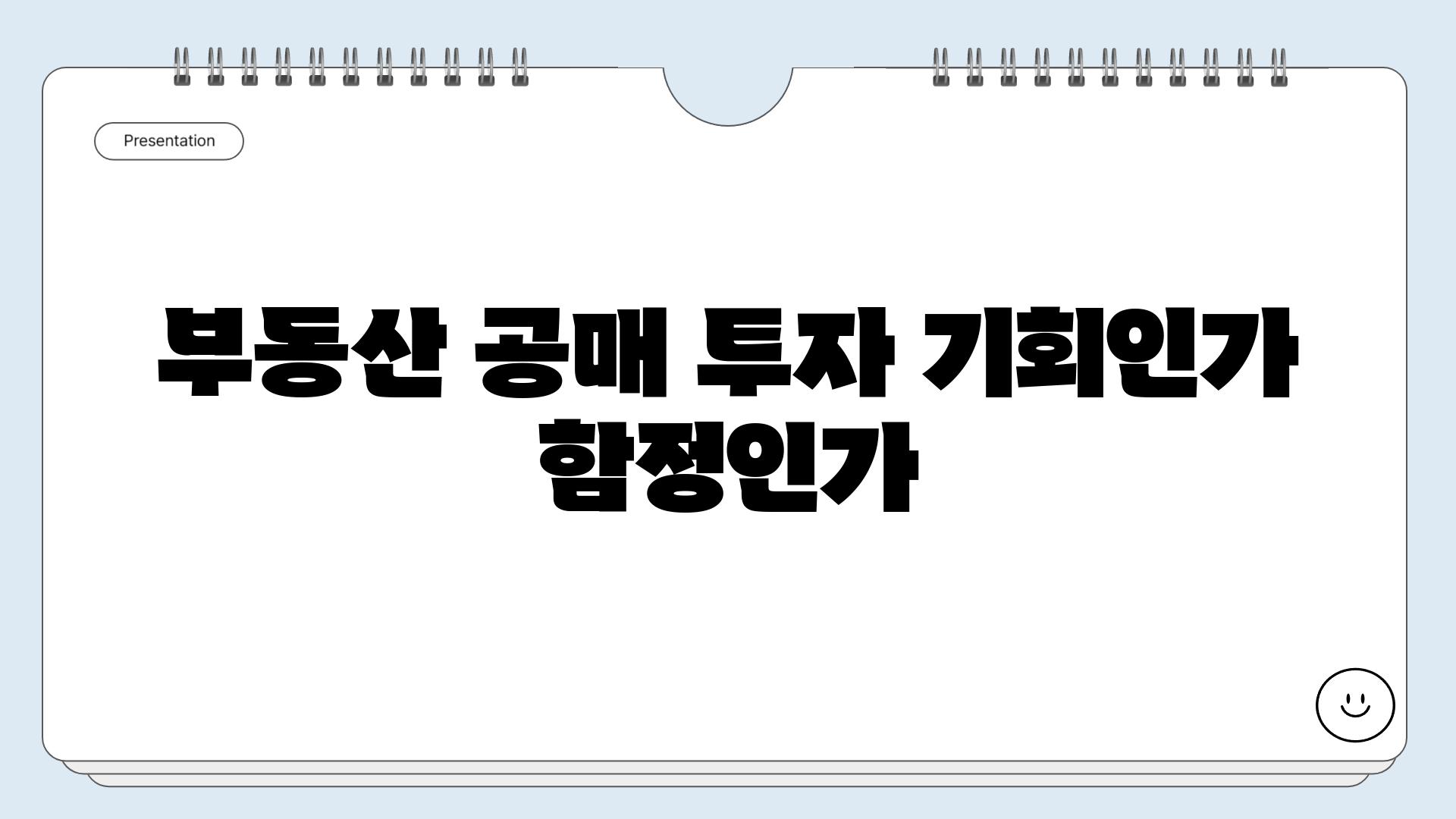 Presentation

부동산 공매 투자 기회인가 함정인가